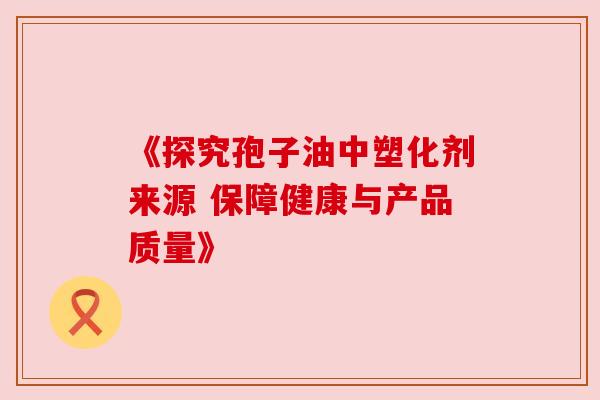 《探究孢子油中塑化剂来源 保障健康与产品质量》